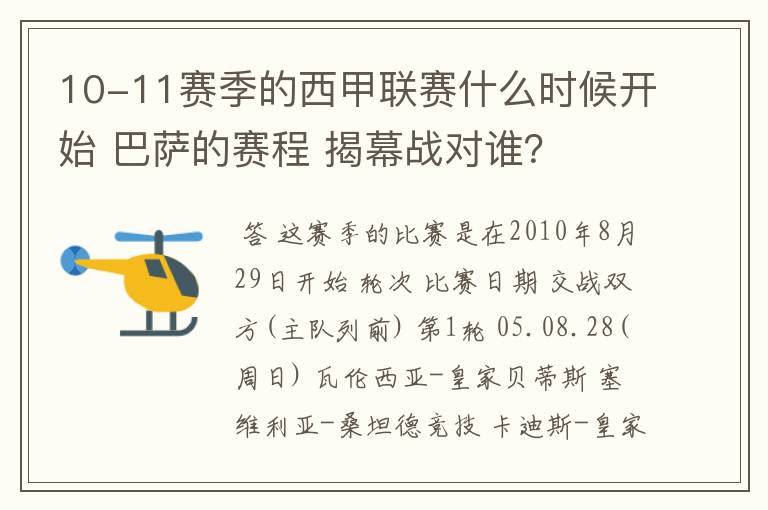 10-11赛季的西甲联赛什么时候开始 巴萨的赛程 揭幕战对谁?

答 这赛季的比赛是在2010年8月29日开始 轮次 比赛日期 交战双方(主队列前) 第1轮 05.08.28(周日) 瓦伦西亚-皇家贝蒂斯 塞维利亚-桑坦德竞技 卡迪斯-皇家